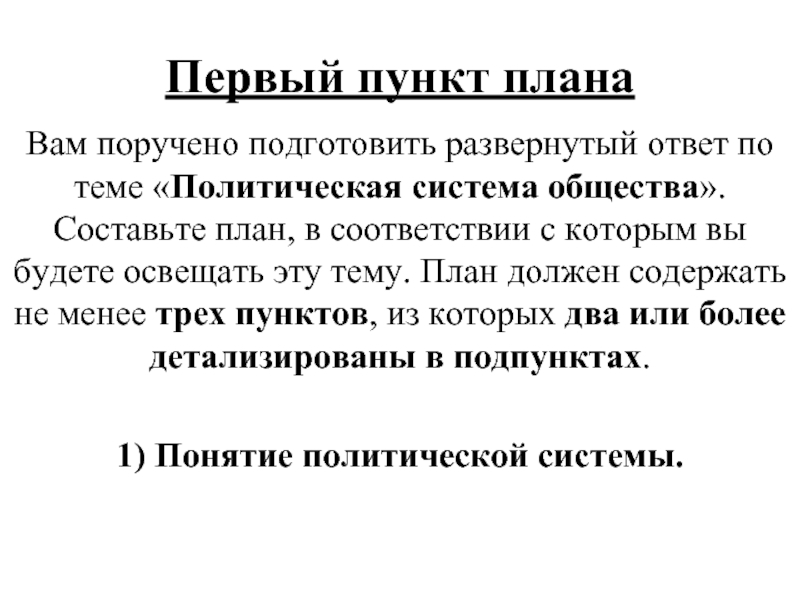 Первый пункт плана

Вам поручено подготовить развернутый ответ по теме «Политическая система общества». Составьте план, в соответствии с которым вы будете освещать эту тему. План должен содержать не менее трех пунктов, из которых два или более детализированы в подпунктах.

1) Понятие политической системы.